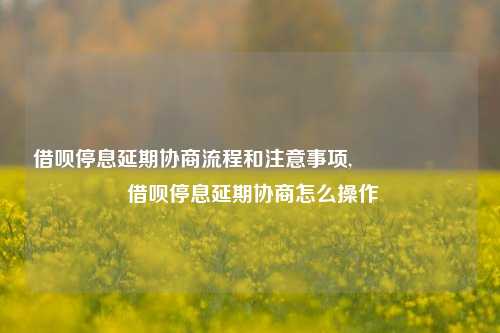 借呗停息延期协商流程和注意事项,
借呗停息延期协商怎么操作